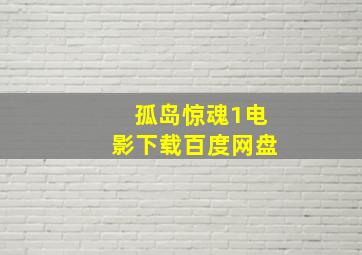 孤岛惊魂1电影下载百度网盘